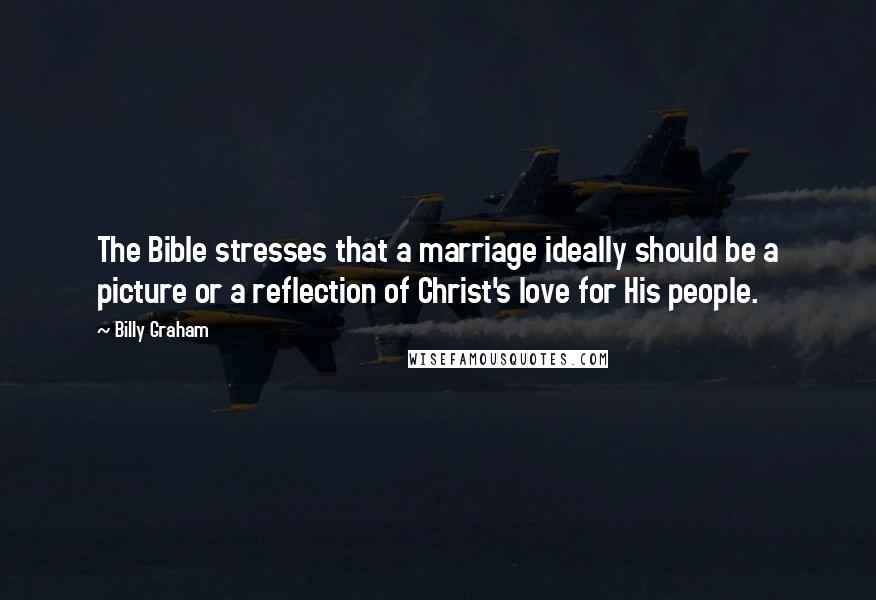 The Bible stresses that a marriage ideally should be a picture or a reflection of Christ's love for His people.

~ Billy Graham

WISEFAMOUSQUOTES.COM